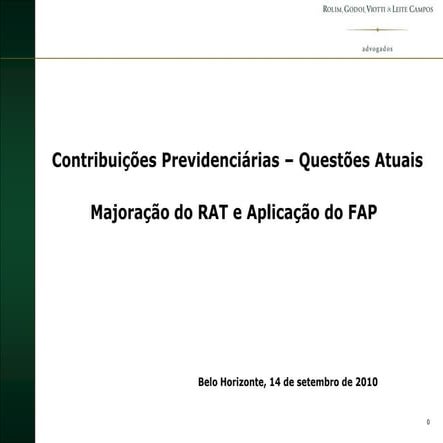 ROLIM, GODOI, VIOTTI & LEITE CAMPOS

advogados

Contribuições Previdenciárias – Questões Atuais

Majoração do RAT e Aplicação do FAP

Belo Horizonte, 14 de setembro de 2010

0